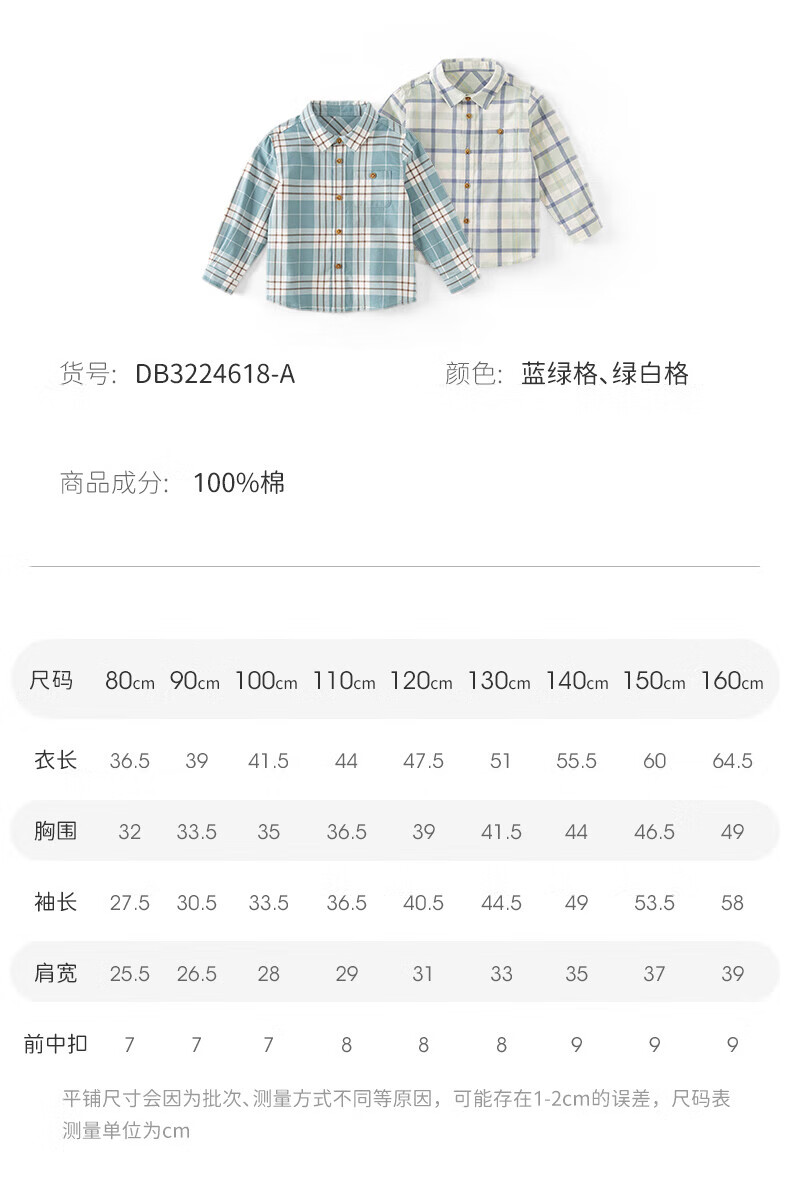 货号: DB3224618-A

颜色: 蓝绿格、绿白格

商品成分: 100%棉

| 尺码 | 80cm | 90cm | 100cm | 110cm | 120cm | 130cm | 140cm | 150cm | 160cm |
|---|---|---|---|---|---|---|---|---|---|
| 衣长 | 36.5 | 39 | 41.5 | 44 | 47.5 | 51 | 55.5 | 60 | 64.5 |
| 胸围 | 32 | 33.5 | 35 | 36.5 | 39 | 41.5 | 44 | 46.5 | 49 |
| 袖长 | 27.5 | 30.5 | 33.5 | 36.5 | 40.5 | 44.5 | 49 | 53.5 | 58 |
| 肩宽 | 25.5 | 26.5 | 28 | 29 | 31 | 33 | 35 | 37 | 39 |
| 前中扣 | 7 | 7 | 7 | 8 | 8 | 8 | 9 | 9 | 9 |

平铺尺寸会因为批次、测量方式不同等原因，可能存在1-2cm的误差，尺码表测量单位为cm